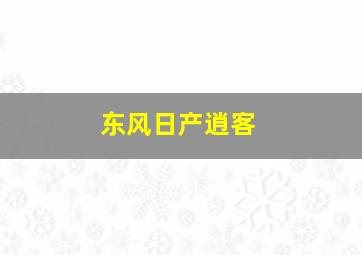 东风日产逍客